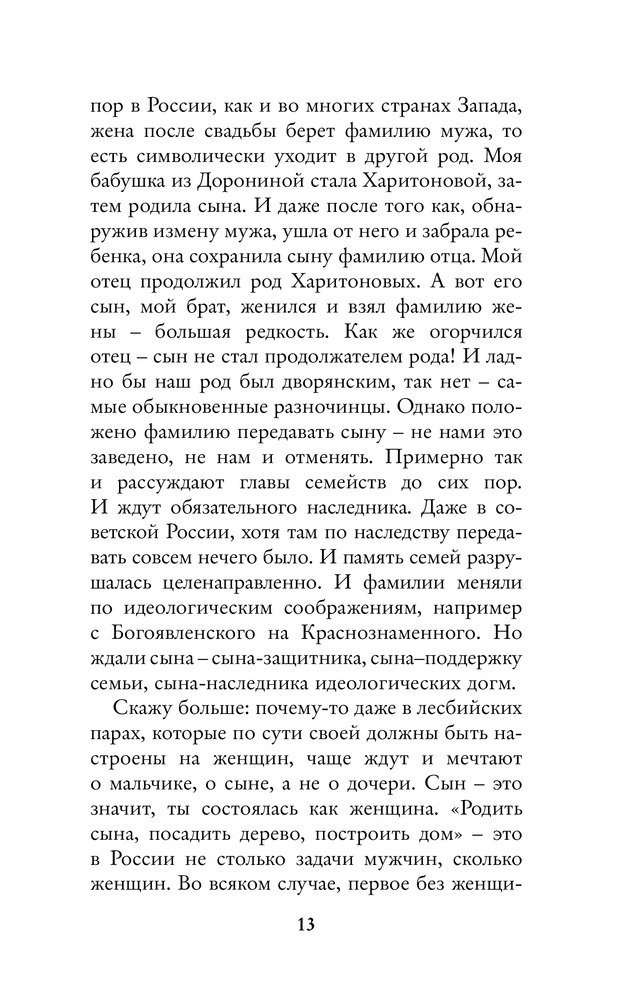 пор в России, как и во многих странах Запада, жена после свадьбы берет фамилию мужа, то есть символически уходит в другой род. Моя бабушка из Дорониной стала Харитоновой, затем родила сына. И даже после того как, обнаружив измену мужа, ушла от него и забрала ребенка, она сохранила сыну фамилию отца. Мой отец продолжил род Харитоновых. А вот его сын, мой брат, женился и взял фамилию жены – большая редкость. Как же огорчился отец – сын не стал продолжателем рода! И ладно бы наш род был дворянским, так нет – самые обыкновенные разночинцы. Однако положено фамилию передавать сыну – не нами это заведено, не нам и отменять. Примерно так и рассуждают главы семейств до сих пор. И ждут обязательного наследника. Даже в советской России, хотя там по наследству передавать совсем нечего было. И память семей разрушалась целенаправленно. И фамилии меняли по идеологическим соображениям, например с Богоявленского на Краснознаменного. Но ждали сына – сына-защитника, сына–поддержку семьи, сына-наследника идеологических догм.

Скажу больше: почему-то даже в лесбийских парах, которые по сути своей должны быть настроены на женщин, чаще ждут и мечтают о мальчике, о сыне, а не о дочери. Сын – это значит, ты состоялась как женщина. «Родить сына, посадить дерево, построить дом» – это в России не столько задачи мужчин, сколько женщин. Во всяком случае, первое без женщи-

13